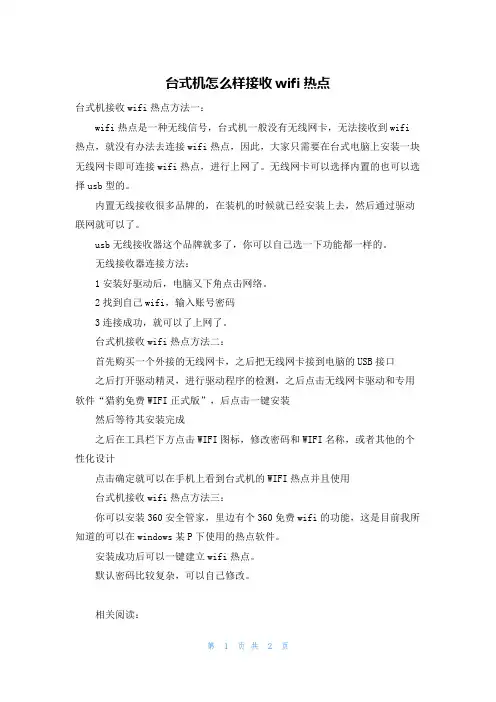 台式机怎么样接收 wifi 热点

台式机接收 wifi 热点方法一：

wifi 热点是一种无线信号，台式机一般没有无线网卡，无法接收到 wifi 热点，就没有办法去连接 wifi 热点，因此，大家只需要在台式电脑上安装一块无线网卡即可连接 wifi 热点，进行上网了。无线网卡可以选择内置的也可以选择 usb 型的。

内置无线接收很多品牌的，在装机的时候就已经安装上去，然后通过驱动联网就可以了。

usb 无线接收器这个品牌就多了，你可以自己选一下功能都一样的。

无线接收器连接方法：

1 安装好驱动后，电脑又下角点击网络。

2 找到自己 wifi，输入账号密码

3 连接成功，就可以了上网了。

台式机接收 wifi 热点方法二：

首先购买一个外接的无线网卡，之后把无线网卡接到电脑的 USB 接口

之后打开驱动精灵，进行驱动程序的检测，之后点击无线网卡驱动和专用软件“猎豹免费 WIFI 正式版”，后点击一键安装

然后等待其安装完成

之后在工具栏下方点击 WIFI 图标，修改密码和 WIFI 名称，或者其他的个性化设计

点击确定就可以在手机上看到台式机的 WIFI 热点并且使用

台式机接收 wifi 热点方法三：

你可以安装 360 安全管家，里边有个 360 免费 wifi 的功能，这是目前我所知道的可以在 windows 某 P 下使用的热点软件。

安装成功后可以一键建立 wifi 热点。

默认密码比较复杂，可以自己修改。

相关阅读：

第 1 页 共 2 页